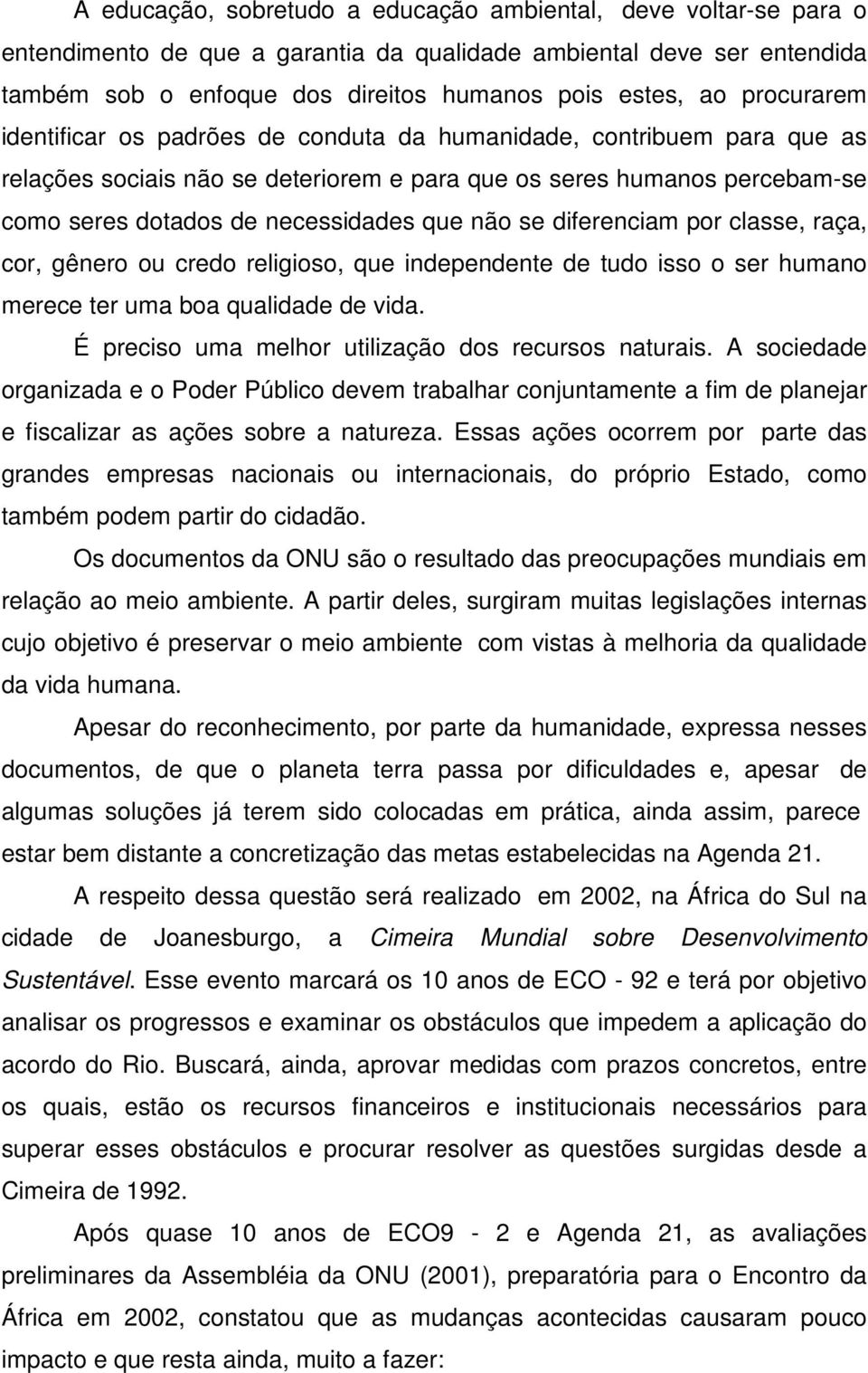 A educação, sobretudo a educação ambiental, deve voltar-se para o entendimento de que a garantia da qualidade ambiental deve ser entendida também sob o enfoque dos direitos humanos pois estes, ao procurarem identificar os padrões de conduta da humanidade, contribuem para que as relações sociais não se deteriorem e para que os seres humanos percebam-se como seres dotados de necessidades que não se diferenciam por classe, raça, cor, gênero ou credo religioso, que independente de tudo isso o ser humano merece ter uma boa qualidade de vida.

É preciso uma melhor utilização dos recursos naturais. A sociedade organizada e o Poder Público devem trabalhar conjuntamente a fim de planejar e fiscalizar as ações sobre a natureza. Essas ações ocorrem por parte das grandes empresas nacionais ou internacionais, do próprio Estado, como também podem partir do cidadão.

Os documentos da ONU são o resultado das preocupações mundiais em relação ao meio ambiente. A partir deles, surgiram muitas legislações internas cujo objetivo é preservar o meio ambiente com vistas à melhoria da qualidade da vida humana.

Apesar do reconhecimento, por parte da humanidade, expressa nesses documentos, de que o planeta terra passa por dificuldades e, apesar de algumas soluções já terem sido colocadas em prática, ainda assim, parece estar bem distante a concretização das metas estabelecidas na Agenda 21.

A respeito dessa questão será realizado em 2002, na África do Sul na cidade de Joanesburgo, a Cimeira Mundial sobre Desenvolvimento Sustentável. Esse evento marcará os 10 anos de ECO - 92 e terá por objetivo analisar os progressos e examinar os obstáculos que impedem a aplicação do acordo do Rio. Buscará, ainda, aprovar medidas com prazos concretos, entre os quais, estão os recursos financeiros e institucionais necessários para superar esses obstáculos e procurar resolver as questões surgidas desde a Cimeira de 1992.

Após quase 10 anos de ECO9 - 2 e Agenda 21, as avaliações preliminares da Assembléia da ONU (2001), preparatória para o Encontro da África em 2002, constatou que as mudanças acontecidas causaram pouco impacto e que resta ainda, muito a fazer: